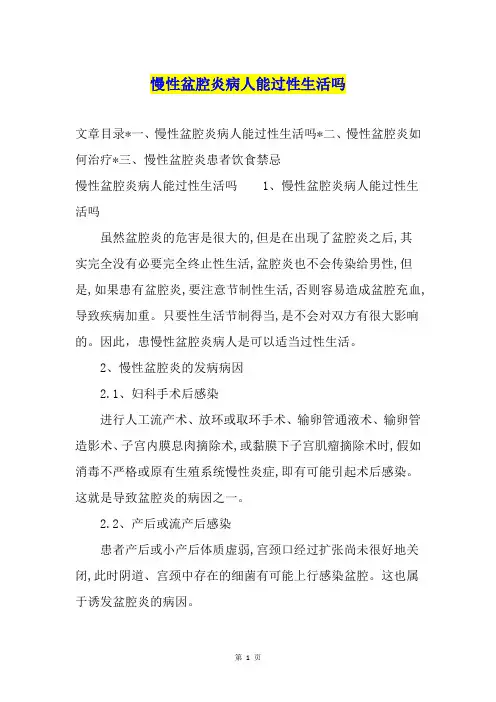 慢性盆腔炎病人能过性生活吗

文章目录*一、慢性盆腔炎病人能过性生活吗*二、慢性盆腔炎如何治疗*三、慢性盆腔炎患者饮食禁忌

慢性盆腔炎病人能过性生活吗　　1、慢性盆腔炎病人能过性生活吗

虽然盆腔炎的危害是很大的，但是在出现了盆腔炎之后，其实完全没有必要完全终止性生活，盆腔炎也不会传染给男性，但是，如果患有盆腔炎，要注意节制性生活，否则容易造成盆腔充血，导致疾病加重。只要性生活节制得当，是不会对双方有很大影响的。因此，患慢性盆腔炎病人是可以适当过性生活。

2、慢性盆腔炎的发病病因

2.1、妇科手术后感染

进行人工流产术、放环或取环手术、输卵管通液术、输卵管造影术、子宫内膜息肉摘除术，或黏膜下子宫肌瘤摘除术时，假如消毒不严格或原有生殖系统慢性炎症，即有可能引起术后感染。这就是导致盆腔炎的病因之一。

2.2、产后或流产后感染

患者产后或小产后体质虚弱，宫颈口经过扩张尚未很好地关闭，此时阴道、宫颈中存在的细菌有可能上行感染盆腔。这也属于诱发盆腔炎的病因。

第 1 页